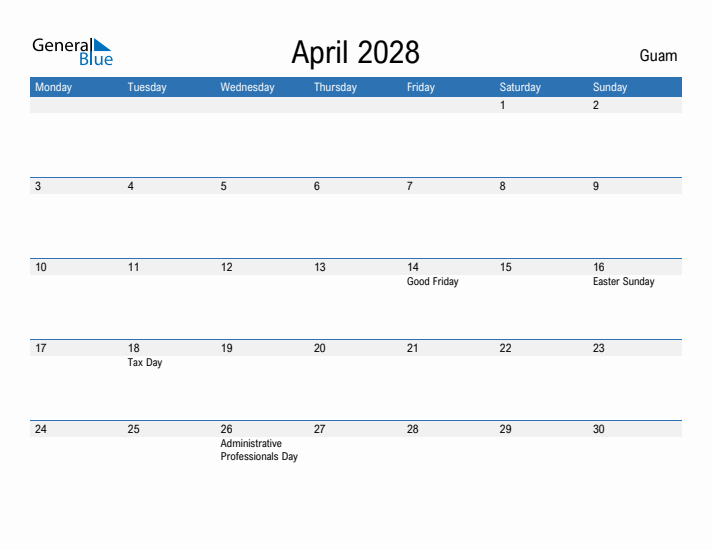 General Blue

April 2028

Guam

| Monday | Tuesday | Wednesday | Thursday | Friday | Saturday | Sunday |
|---|---|---|---|---|---|---|
| | | | | | 1 | 2 |
| 3 | 4 | 5 | 6 | 7 | 8 | 9 |
| 10 | 11 | 12 | 13 | 14 Good Friday | 15 | 16 Easter Sunday |
| 17 | 18 Tax Day | 19 | 20 | 21 | 22 | 23 |
| 24 | 25 | 26 Administrative Professionals Day | 27 | 28 | 29 | 30 |